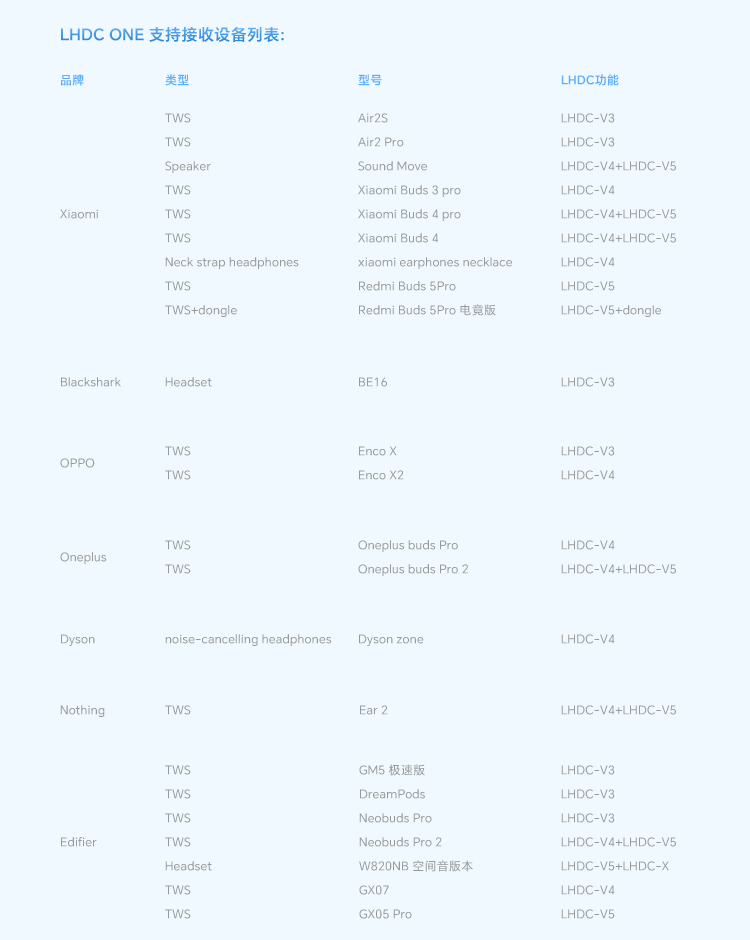 LHDC ONE 支持接收设备列表:

| 品牌 | 类型 | 型号 | LHDC功能 |
|---|---|---|---|
| Xiaomi | TWS | Air2S | LHDC-V3 |
| | TWS | Air2 Pro | LHDC-V3 |
| | Speaker | Sound Move | LHDC-V4+LHDC-V5 |
| | TWS | Xiaomi Buds 3 pro | LHDC-V4 |
| | TWS | Xiaomi Buds 4 pro | LHDC-V4+LHDC-V5 |
| | TWS | Xiaomi Buds 4 | LHDC-V4+LHDC-V5 |
| | Neck strap headphones | xiaomi earphones necklace | LHDC-V4 |
| | TWS | Redmi Buds 5Pro | LHDC-V5 |
| | TWS+dongle | Redmi Buds 5Pro 电竞版 | LHDC-V5+dongle |
| Blackshark | Headset | BE16 | LHDC-V3 |
| OPPO | TWS | Enco X | LHDC-V3 |
| | TWS | Enco X2 | LHDC-V4 |
| Oneplus | TWS | Oneplus buds Pro | LHDC-V4 |
| | TWS | Oneplus buds Pro 2 | LHDC-V4+LHDC-V5 |
| Dyson | noise-cancelling headphones | Dyson zone | LHDC-V4 |
| Nothing | TWS | Ear 2 | LHDC-V4+LHDC-V5 |
| Edifier | TWS | GM5 极速版 | LHDC-V3 |
| | TWS | DreamPods | LHDC-V3 |
| | TWS | Neobuds Pro | LHDC-V3 |
| | TWS | Neobuds Pro 2 | LHDC-V4+LHDC-V5 |
| | Headset | W820NB 空间音版本 | LHDC-V5+LHDC-X |
| | TWS | GX07 | LHDC-V4 |
| | TWS | GX05 Pro | LHDC-V5 |